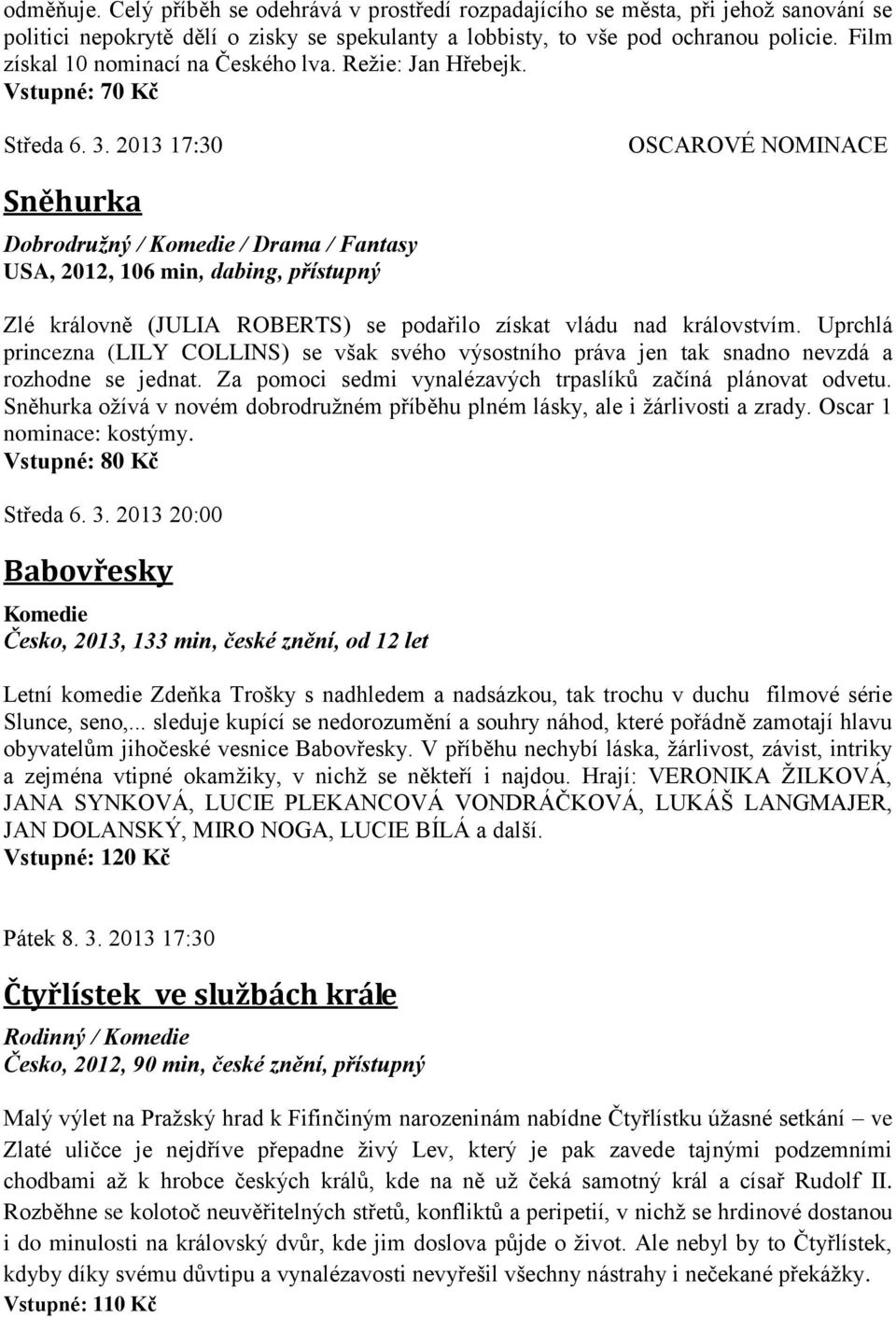 odměňuje. Celý příběh se odehrává v prostředí rozpadajícího se města, při jehož sanování se politici nepokrytě dělí o zisky se spekulanty a lobbisty, to vše pod ochranou policie. Film získal 10 nominací na Českého lva. Režie: Jan Hřebejk.
Vstupné: 70 Kč

Středa 6. 3. 2013 17:30 OSCAROVÉ NOMINACE

Sněhurka

Dobrodružný / Komedie / Drama / Fantasy
USA, 2012, 106 min, dabing, přístupný

Zlé královně (JULIA ROBERTS) se podařilo získat vládu nad královstvím. Uprchlá princezna (LILY COLLINS) se však svého výsostního práva jen tak snadno nevzdá a rozhodne se jednat. Za pomoci sedmi vynalézavých trpaslíků začíná plánovat odvetu. Sněhurka ožívá v novém dobrodružném příběhu plném lásky, ale i žárlivosti a zrady. Oscar 1 nominace: kostýmy.
Vstupné: 80 Kč

Středa 6. 3. 2013 20:00

Babovřesky

Komedie
Česko, 2013, 133 min, české znění, od 12 let

Letní komedie Zdeňka Trošky s nadhledem a nadsázkou, tak trochu v duchu filmové série Slunce, seno,... sleduje kupící se nedorozumění a souhry náhod, které pořádně zamotají hlavu obyvatelům jihočeské vesnice Babovřesky. V příběhu nechybí láska, žárlivost, závist, intriky a zejména vtipné okamžiky, v nichž se někteří i najdou. Hrají: VERONIKA ŽILKOVÁ, JANA SYNKOVÁ, LUCIE PLEKANCOVÁ VONDRÁČKOVÁ, LUKÁŠ LANGMAJER, JAN DOLANSKÝ, MIRO NOGA, LUCIE BÍLÁ a další.
Vstupné: 120 Kč

Pátek 8. 3. 2013 17:30

Čtyřlístek ve službách krále

Rodinný / Komedie
Česko, 2012, 90 min, české znění, přístupný

Malý výlet na Pražský hrad k Fifinčiným narozeninám nabídne Čtyřlístku úžasné setkání – ve Zlaté uličce je nejdříve přepadne živý Lev, který je pak zavede tajnými podzemními chodbami až k hrobce českých králů, kde na ně už čeká samotný král a císař Rudolf II. Rozběhne se kolotoč neuvěřitelných střetů, konfliktů a peripetií, v nichž se hrdinové dostanou i do minulosti na královský dvůr, kde jim doslova půjde o život. Ale nebyl by to Čtyřlístek, kdyby díky svému důvtipu a vynalézavosti nevyřešil všechny nástrahy i nečekané překážky.
Vstupné: 110 Kč